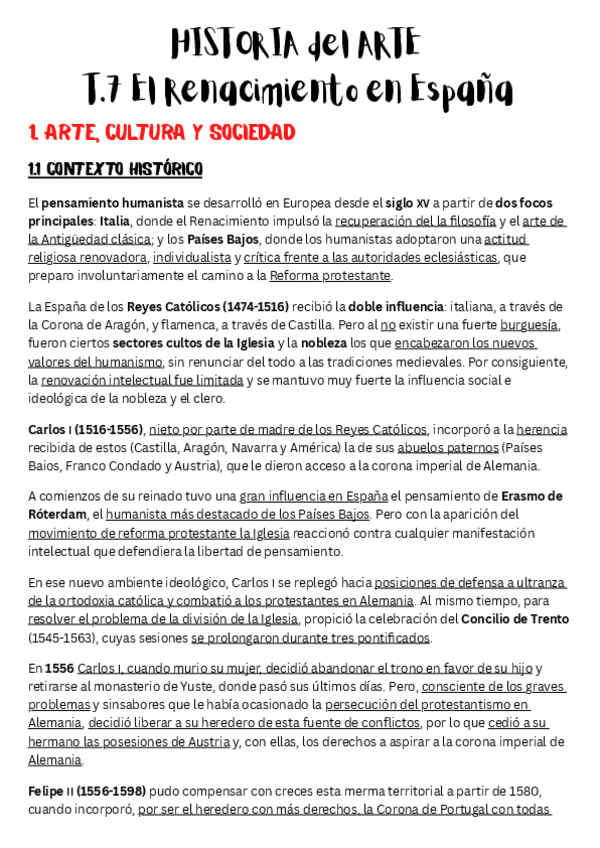 HISTORIA del ARTE
T.7 El Renacimiento en España

1. ARTE, CULTURA Y SOCIEDAD

1.1 CONTEXTO HISTÓRICO

El pensamiento humanista se desarrolló en Europea desde el siglo XV a partir de dos focos principales: Italia, donde el Renacimiento impulsó la recuperación del la filosofía y el arte de la Antigüedad clásica; y los Países Bajos, donde los humanistas adoptaron una actitud religiosa renovadora, individualista y crítica frente a las autoridades eclesiásticas, que preparo involuntariamente el camino a la Reforma protestante.

La España de los Reyes Católicos (1474-1516) recibió la doble influencia: italiana, a través de la Corona de Aragón, y flamenca, a través de Castilla. Pero al no existir una fuerte burguesía, fueron ciertos sectores cultos de la Iglesia y la nobleza los que encabezaron los nuevos valores del humanismo, sin renunciar del todo a las tradiciones medievales. Por consiguiente, la renovación intelectual fue limitada y se mantuvo muy fuerte la influencia social e ideológica de la nobleza y el clero.

Carlos I (1516-1556), nieto por parte de madre de los Reyes Católicos, incorporó a la herencia recibida de estos (Castilla, Aragón, Navarra y América) la de sus abuelos paternos (Países Baios, Franco Condado y Austria), que le dieron acceso a la corona imperial de Alemania.

A comienzos de su reinado tuvo una gran influencia en España el pensamiento de Erasmo de Róterdam, el humanista más destacado de los Países Bajos. Pero con la aparición del movimiento de reforma protestante la Iglesia reaccionó contra cualquier manifestación intelectual que defendiera la libertad de pensamiento.

En ese nuevo ambiente ideológico, Carlos I se replegó hacia posiciones de defensa a ultranza de la ortodoxia católica y combatió a los protestantes en Alemania. Al mismo tiempo, para resolver el problema de la división de la Iglesia, propició la celebración del Concilio de Trento (1545-1563), cuyas sesiones se prolongaron durante tres pontificados.

En 1556 Carlos I, cuando murio su mujer, decidió abandonar el trono en favor de su hijo y retirarse al monasterio de Yuste, donde pasó sus últimos días. Pero, consciente de los graves problemas y sinsabores que le había ocasionado la persecución del protestantismo en Alemania, decidió liberar a su heredero de esta fuente de conflictos, por lo que cedió a su hermano las posesiones de Austria y, con ellas, los derechos a aspirar a la corona imperial de Alemania.

Felipe II (1556-1598) pudo compensar con creces esta merma territorial a partir de 1580, cuando incorporó, por ser el heredero con más derechos, la Corona de Portugal con todas